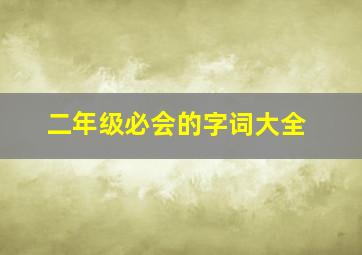 二年级必会的字词大全